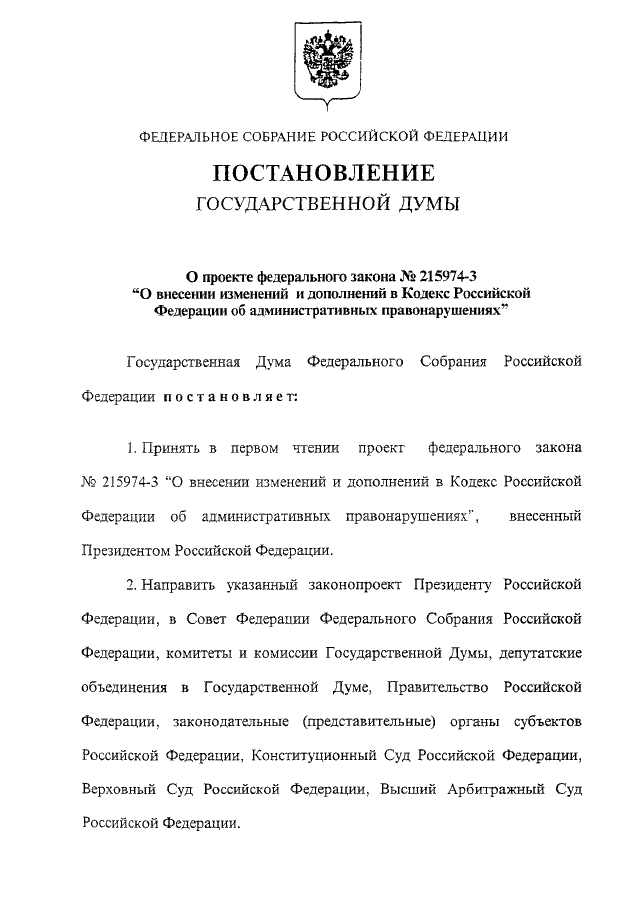 ФЕДЕРАЛЬНОЕ СОБРАНИЕ РОССИЙСКОЙ ФЕДЕРАЦИИ

ПОСТАНОВЛЕНИЕ
ГОСУДАРСТВЕННОЙ ДУМЫ

О проекте федерального закона № 215974-3 "О внесении изменений и дополнений в Кодекс Российской Федерации об административных правонарушениях"

Государственная Дума Федерального Собрания Российской Федерации постановляет:

1. Принять в первом чтении проект федерального закона № 215974-3 "О внесении изменений и дополнений в Кодекс Российской Федерации об административных правонарушениях", внесенный Президентом Российской Федерации.

2. Направить указанный законопроект Президенту Российской Федерации, в Совет Федерации Федерального Собрания Российской Федерации, комитеты и комиссии Государственной Думы, депутатские объединения в Государственной Думе, Правительство Российской Федерации, законодательные (представительные) органы субъектов Российской Федерации, Конституционный Суд Российской Федерации, Верховный Суд Российской Федерации, Высший Арбитражный Суд Российской Федерации.